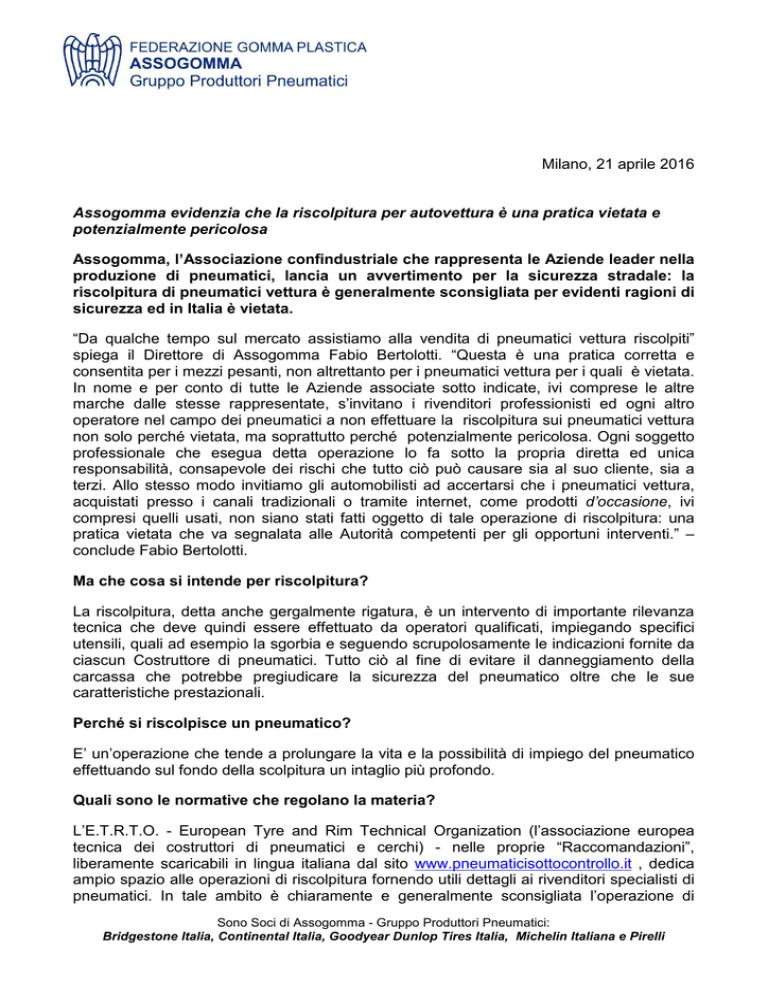 FEDERAZIONE GOMMA PLASTICA
ASSOGOMMA
Gruppo Produttori Pneumatici

Milano, 21 aprile 2016

Assogomma evidenzia che la riscolpitura per autovettura è una pratica vietata e potenzialmente pericolosa

Assogomma, l'Associazione confindustriale che rappresenta le Aziende leader nella produzione di pneumatici, lancia un avvertimento per la sicurezza stradale: la riscolpitura di pneumatici vettura è generalmente sconsigliata per evidenti ragioni di sicurezza ed in Italia è vietata.

"Da qualche tempo sul mercato assistiamo alla vendita di pneumatici vettura riscolpiti" spiega il Direttore di Assogomma Fabio Bertolotti. "Questa è una pratica corretta e consentita per i mezzi pesanti, non altrettanto per i pneumatici vettura per i quali è vietata. In nome e per conto di tutte le Aziende associate sotto indicate, ivi comprese le altre marche dalle stesse rappresentate, s'invitano i rivenditori professionisti ed ogni altro operatore nel campo dei pneumatici a non effettuare la riscolpitura sui pneumatici vettura non solo perché vietata, ma soprattutto perché potenzialmente pericolosa. Ogni soggetto professionale che esegua detta operazione lo fa sotto la propria diretta ed unica responsabilità, consapevole dei rischi che tutto ciò può causare sia al suo cliente, sia a terzi. Allo stesso modo invitiamo gli automobilisti ad accertarsi che i pneumatici vettura, acquistati presso i canali tradizionali o tramite internet, come prodotti d'occasione, ivi compresi quelli usati, non siano stati fatti oggetto di tale operazione di riscolpitura: una pratica vietata che va segnalata alle Autorità competenti per gli opportuni interventi." – conclude Fabio Bertolotti.

Ma che cosa si intende per riscolpitura?

La riscolpitura, detta anche gergalmente rigatura, è un intervento di importante rilevanza tecnica che deve quindi essere effettuato da operatori qualificati, impiegando specifici utensili, quali ad esempio la sgorbia e seguendo scrupolosamente le indicazioni fornite da ciascun Costruttore di pneumatici. Tutto ciò al fine di evitare il danneggiamento della carcassa che potrebbe pregiudicare la sicurezza del pneumatico oltre che le sue caratteristiche prestazionali.

Perché si riscolpisce un pneumatico?

E' un'operazione che tende a prolungare la vita e la possibilità di impiego del pneumatico effettuando sul fondo della scolpitura un intaglio più profondo.

Quali sono le normative che regolano la materia?

L'E.T.R.T.O. - European Tyre and Rim Technical Organization (l'associazione europea tecnica dei costruttori di pneumatici e cerchi) - nelle proprie "Raccomandazioni", liberamente scaricabili in lingua italiana dal sito www.pneumaticisottocontrollo.it , dedica ampio spazio alle operazioni di riscolpitura fornendo utili dettagli ai rivenditori specialisti di pneumatici. In tale ambito è chiaramente e generalmente sconsigliata l'operazione di

Sono Soci di Assogomma - Gruppo Produttori Pneumatici:
Bridgestone Italia, Continental Italia, Goodyear Dunlop Tires Italia, Michelin Italiana e Pirelli